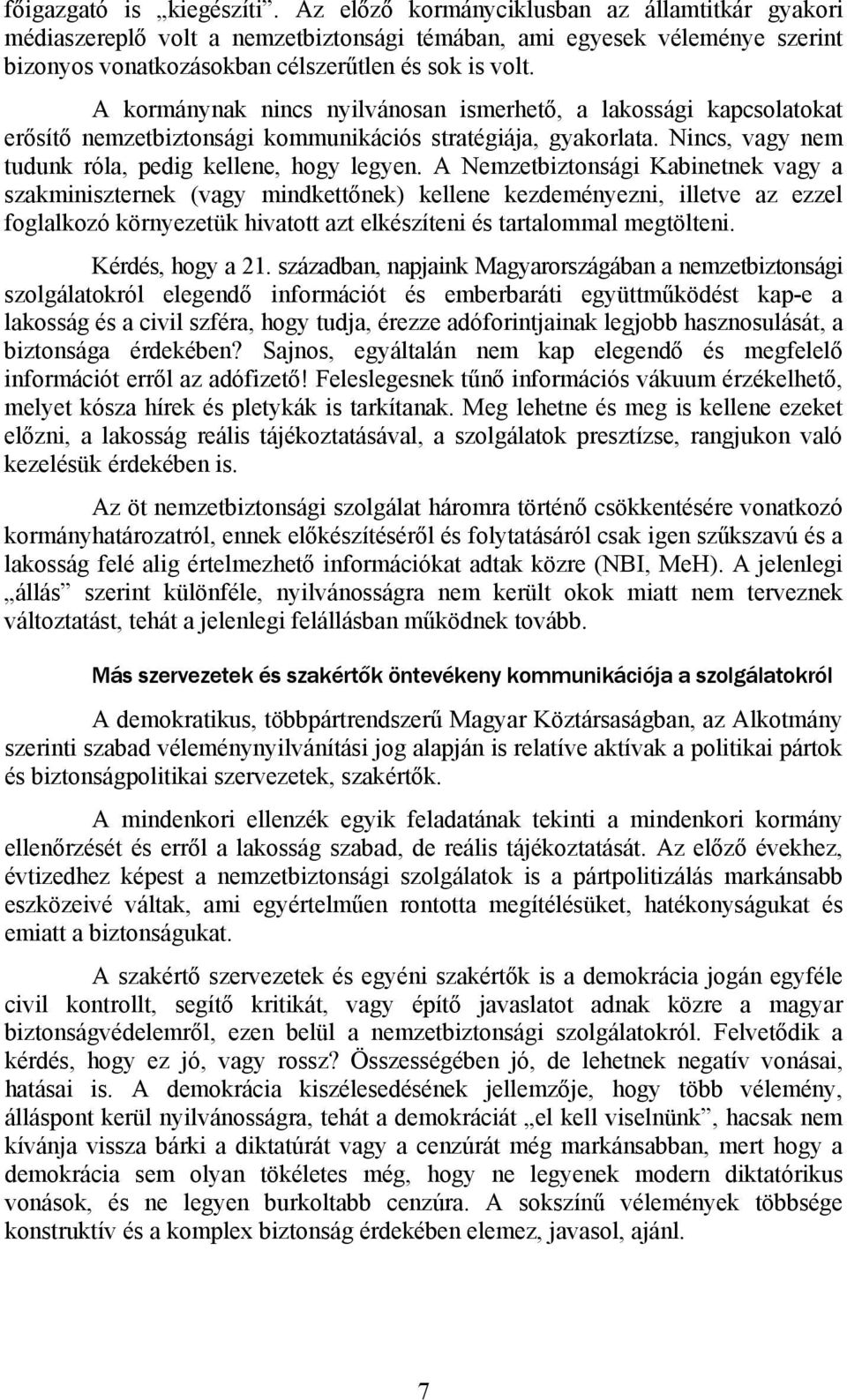 főigazgató is „kiegészíti”. Az előző kormányciklusban az államtitkár gyakori médiaszereplő volt a nemzetbiztonsági témában, ami egyesek véleménye szerint bizonyos vonatkozásokban célszerűtlen és sok is volt.

A kormánynak nincs nyilvánosan ismerhető, a lakossági kapcsolatokat erősítő nemzetbiztonsági kommunikációs stratégiája, gyakorlata. Nincs, vagy nem tudunk róla, pedig kellene, hogy legyen. A Nemzetbiztonsági Kabinetnek vagy a szakminiszternek (vagy mindkettőnek) kellene kezdeményezni, illetve az ezzel foglalkozó környezetük hivatott azt elkészíteni és tartalommal megtölteni.

Kérdés, hogy a 21. században, napjaink Magyarországában a nemzetbiztonsági szolgálatokról elegendő információt és emberbaráti együttműködést kap-e a lakosság és a civil szféra, hogy tudja, érezze adóforintjainak legjobb hasznosulását, a biztonsága érdekében? Sajnos, egyáltalán nem kap elegendő és megfelelő információt erről az adófizető! Feleslegesnek tűnő információs vákuum érzékelhető, melyet kósza hírek és pletykák is tarkítanak. Meg lehetne és meg is kellene ezeket előzni, a lakosság reális tájékoztatásával, a szolgálatok presztízse, rangjukon való kezelésük érdekében is.

Az öt nemzetbiztonsági szolgálat háromra történő csökkentésére vonatkozó kormányhatározatról, ennek előkészítéséről és folytatásáról csak igen szűkszavú és a lakosság felé alig értelmezhető információkat adtak közre (NBI, MeH). A jelenlegi „állás” szerint különféle, nyilvánosságra nem került okok miatt nem terveznek változtatást, tehát a jelenlegi felállásban működnek tovább.

Más szervezetek és szakértők öntevékeny kommunikációja a szolgálatokról

A demokratikus, többpártrendszerű Magyar Köztársaságban, az Alkotmány szerinti szabad véleménynyilvánítási jog alapján is relatíve aktívak a politikai pártok és biztonságpolitikai szervezetek, szakértők.

A mindenkori ellenzék egyik feladatának tekinti a mindenkori kormány ellenőrzését és erről a lakosság szabad, de reális tájékoztatását. Az előző évekhez, évtizedhez képest a nemzetbiztonsági szolgálatok is a pártpolitizálás markánsabb eszközeivé váltak, ami egyértelműen rontotta megítélésüket, hatékonyságukat és emiatt a biztonságukat.

A szakértő szervezetek és egyéni szakértők is a demokrácia jogán egyféle civil kontrollt, segítő kritikát, vagy építő javaslatot adnak közre a magyar biztonságvédelemről, ezen belül a nemzetbiztonsági szolgálatokról. Felvetődik a kérdés, hogy ez jó, vagy rossz? Összességében jó, de lehetnek negatív vonásai, hatásai is. A demokrácia kiszélesedésének jellemzője, hogy több vélemény, álláspont kerül nyilvánosságra, tehát a demokráciát „el kell viselnünk”, hacsak nem kívánja vissza bárki a diktatúrát vagy a cenzúrát még markánsabban, mert hogy a demokrácia sem olyan tökéletes még, hogy ne legyenek modern diktatórikus vonások, és ne legyen burkoltabb cenzúra. A sokszínű vélemények többsége konstruktív és a komplex biztonság érdekében elemez, javasol, ajánl.

7